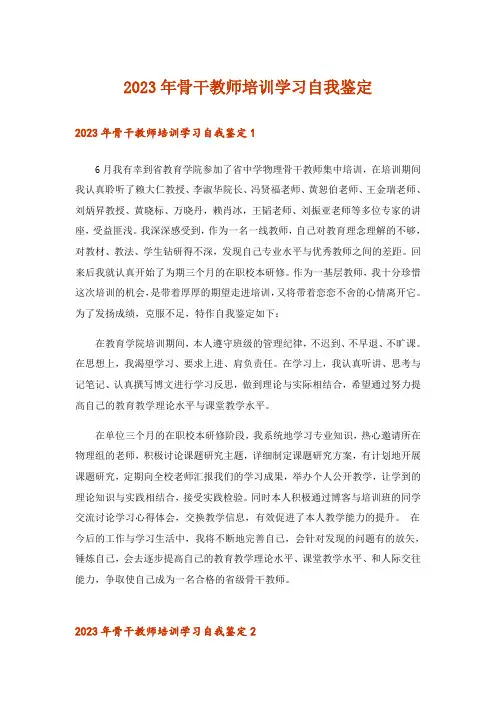 2023年骨干教师培训学习自我鉴定

2023年骨干教师培训学习自我鉴定1

6月我有幸到省教育学院参加了省中学物理骨干教师集中培训，在培训期间我认真聆听了赖大仁教授、李淑华院长、冯贤福老师、黄恕伯老师、王金瑞老师、刘炳昇教授、黄晓标、万晓丹，赖肖冰，王韬老师、刘振亚老师等多位专家的讲座，受益匪浅。我深深感受到，作为一名一线教师，自己对教育理念理解的不够，对教材、教法、学生钻研得不深，发现自己专业水平与优秀教师之间的差距。回来后我就认真开始了为期三个月的在职校本研修。作为一基层教师，我十分珍惜这次培训的机会，是带着厚厚的期望走进培训，又将带着恋恋不舍的心情离开它。为了发扬成绩，克服不足，特作自我鉴定如下：

在教育学院培训期间，本人遵守班级的管理纪律，不迟到、不早退、不旷课。在思想上，我渴望学习、要求上进、肩负责任。在学习上，我认真听讲、思考与记笔记、认真撰写博文进行学习反思，做到理论与实际相结合，希望通过努力提高自己的教育教学理论水平与课堂教学水平。

在单位三个月的在职校本研修阶段，我系统地学习专业知识，热心邀请所在物理组的老师，积极讨论课题研究主题，详细制定课题研究方案，有计划地开展课题研究，定期向全校老师汇报我们的学习成果，举办个人公开教学，让学到的理论知识与实践相结合，接受实践检验。同时本人积极通过博客与培训班的同学交流讨论学习心得体会，交换教学信息，有效促进了本人教学能力的提升。 在今后的工作与学习生活中，我将不断地完善自己，会针对发现的问题有的放矢，锤炼自己，会去逐步提高自己的教育教学理论水平、课堂教学水平、和人际交往能力，争取使自己成为一名合格的省级骨干教师。

2023年骨干教师培训学习自我鉴定2